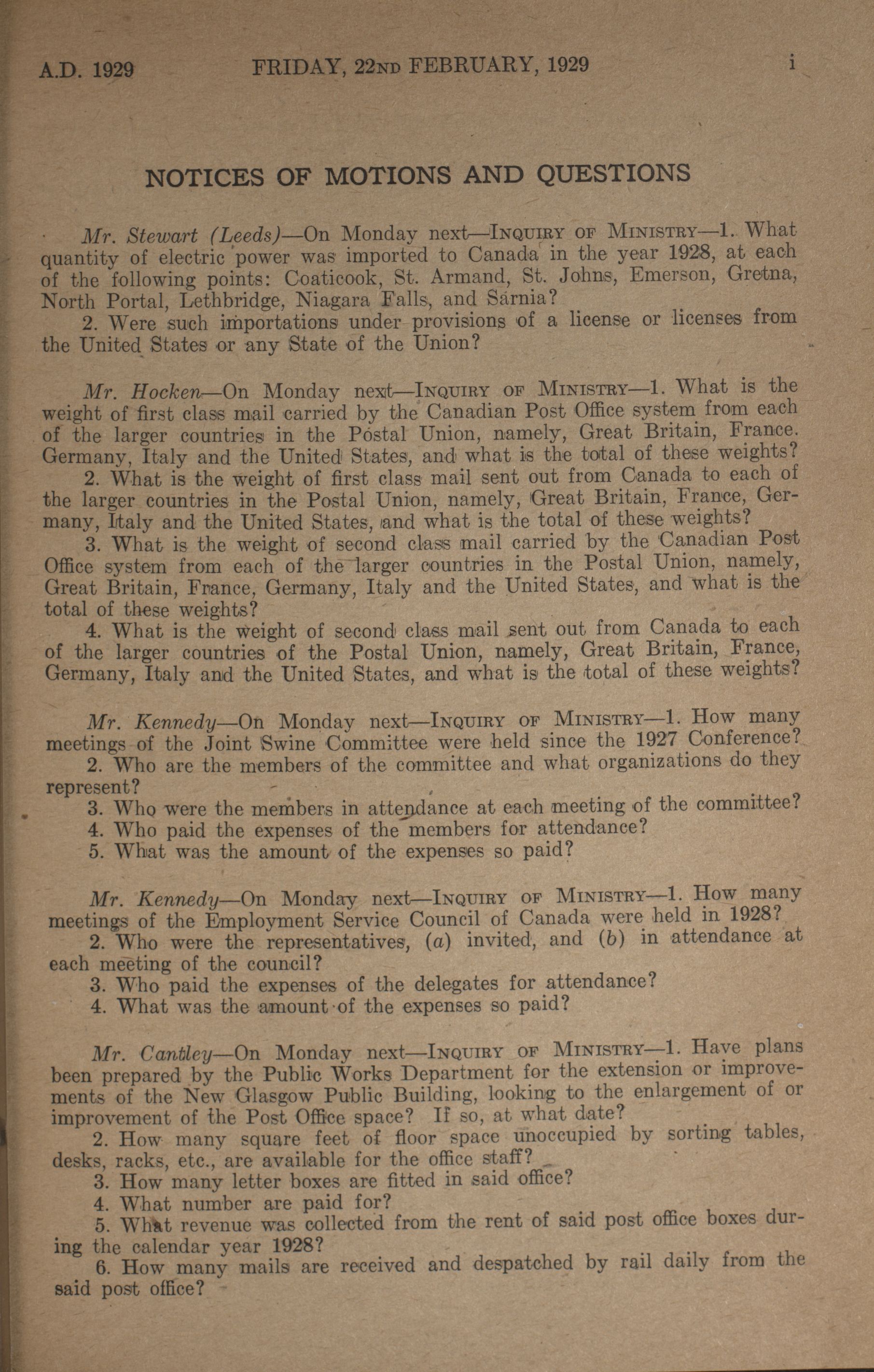 A.D. 1929 FRIDAY, 22ND FEBRUARY, 1929 i

NOTICES OF MOTIONS AND QUESTIONS

Mr. Stewart (Leeds)—On Monday next—INQUIRY OF MINISTRY—1. What quantity of electric power was imported to Canada in the year 1928, at each of the following points: Coaticook, St. Armand, St. Johns, Emerson, Gretna, North Portal, Lethbridge, Niagara Falls, and Sarnia?

2. Were such importations under provisions of a license or licenses from the United States or any State of the Union?

Mr. Hocken—On Monday next—INQUIRY OF MINISTRY—1. What is the weight of first class mail carried by the Canadian Post Office system from each of the larger countries in the Postal Union, namely, Great Britain, France. Germany, Italy and the United States, and what is the total of these weights?

2. What is the weight of first class mail sent out from Canada to each of the larger countries in the Postal Union, namely, Great Britain, France, Germany, Italy and the United States, and what is the total of these weights?

3. What is the weight of second class mail carried by the Canadian Post Office system from each of the larger countries in the Postal Union, namely, Great Britain, France, Germany, Italy and the United States, and what is the total of these weights?

4. What is the weight of second class mail sent out from Canada to each of the larger countries of the Postal Union, namely, Great Britain, France, Germany, Italy and the United States, and what is the total of these weights?

Mr. Kennedy—On Monday next—INQUIRY OF MINISTRY—1. How many meetings of the Joint Swine Committee were held since the 1927 Conference?

2. Who are the members of the committee and what organizations do they represent?

3. Who were the members in attendance at each meeting of the committee?

4. Who paid the expenses of the members for attendance?

5. What was the amount of the expenses so paid?

Mr. Kennedy—On Monday next—INQUIRY OF MINISTRY—1. How many meetings of the Employment Service Council of Canada were held in 1928?

2. Who were the representatives, (a) invited, and (b) in attendance at each meeting of the council?

3. Who paid the expenses of the delegates for attendance?

4. What was the amount of the expenses so paid?

Mr. Cantley—On Monday next—INQUIRY OF MINISTRY—1. Have plans been prepared by the Public Works Department for the extension or improvements of the New Glasgow Public Building, looking to the enlargement of or improvement of the Post Office space? If so, at what date?

2. How many square feet of floor space unoccupied by sorting tables, desks, racks, etc., are available for the office staff?

3. How many letter boxes are fitted in said office?

4. What number are paid for?

5. What revenue was collected from the rent of said post office boxes during the calendar year 1928?

6. How many mails are received and despatched by rail daily from the said post office?